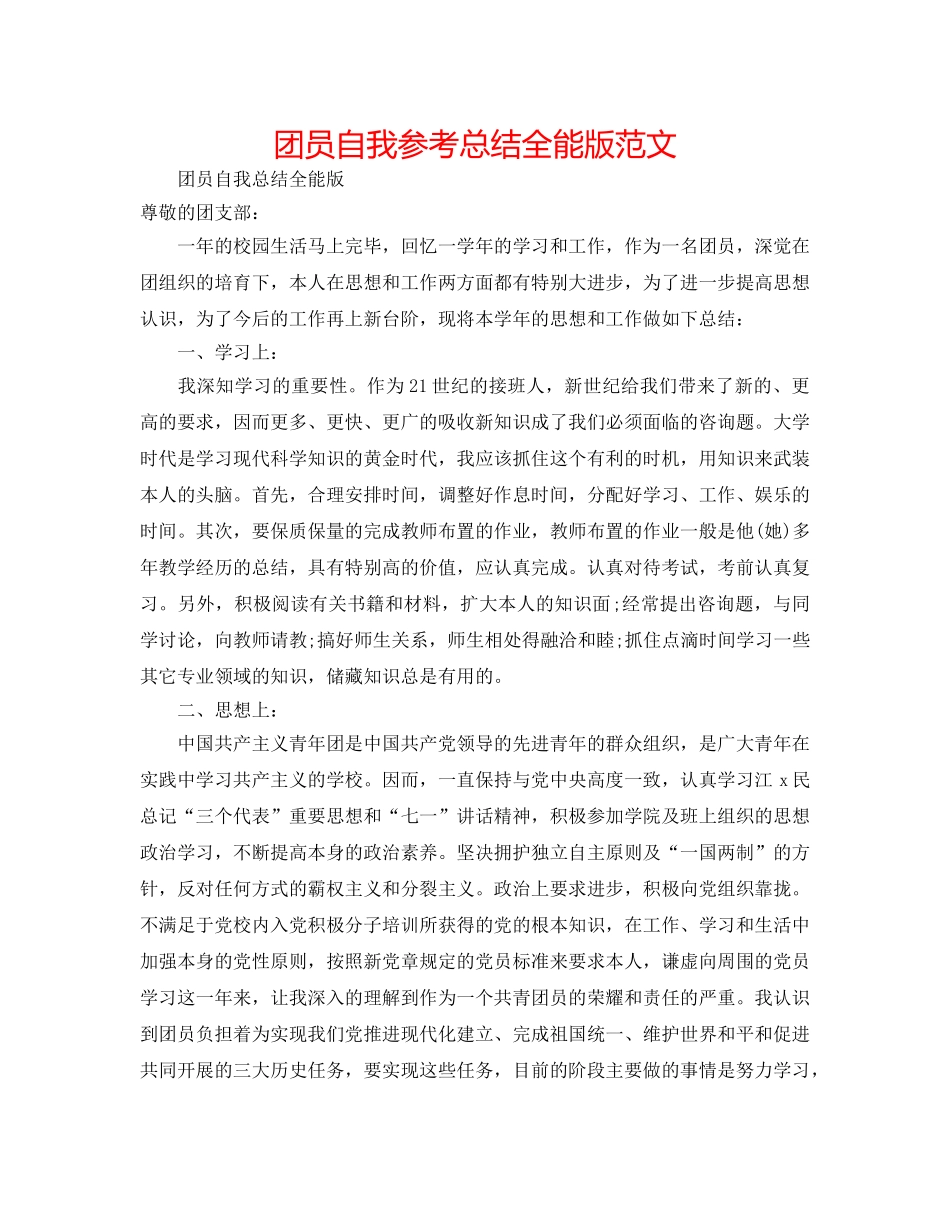 团员自我参考总结全能版范文

团员自我总结全能版

尊敬的团支部：

一年的校园生活马上完毕，回忆一学年的学习和工作，作为一名团员，深觉在团组织的培育下，本人在思想和工作两方面都有特别大进步，为了进一步提高思想认识，为了今后的工作再上新台阶，现将本学年的思想和工作做如下总结：

一、学习上：

我深知学习的重要性。作为21世纪的接班人，新世纪给我们带来了新的、更高的要求，因而更多、更快、更广的吸收新知识成了我们必须面临的咨询题。大学时代是学习现代科学知识的黄金时代，我应该抓住这个有利的时机，用知识来武装本人的头脑。首先，合理安排时间，调整好作息时间，分配好学习、工作、娱乐的时间。其次，要保质保量的完成教师布置的作业，教师布置的作业一般是他(她)多年教学经历的总结，具有特别高的价值，应认真完成。认真对待考试，考前认真复习。另外，积极阅读有关书籍和材料，扩大本人的知识面;经常提出咨询题，与同学讨论，向教师请教;搞好师生关系，师生相处得融洽和睦;抓住点滴时间学习一些其它专业领域的知识，储藏知识总是有用的。

二、思想上：

中国共产主义青年团是中国共产党领导的先进青年的群众组织，是广大青年在实践中学习共产主义的学校。因而，一直保持与党中央高度一致，认真学习江 x 民总记“三个代表”重要思想和“七一”讲话精神，积极参加学院及班上组织的思想政治学习，不断提高本身的政治素养。坚决拥护独立自主原则及“一国两制”的方针，反对任何方式的霸权主义和分裂主义。政治上要求进步，积极向党组织靠拢。不满足于党校内入党积极分子培训所获得的党的根本知识，在工作、学习和生活中加强本身的党性原则，按照新党章规定的党员标准来要求本人，谦虚向周围的党员学习这一年来，让我深入的理解到作为一个共青团员的荣耀和责任的严重。我认识到团员负担着为实现我们党推进现代化建立、完成祖国统一、维护世界和平和促进共同开展的三大历史任务，要实现这些任务，目前的阶段主要做的事情是努力学习，